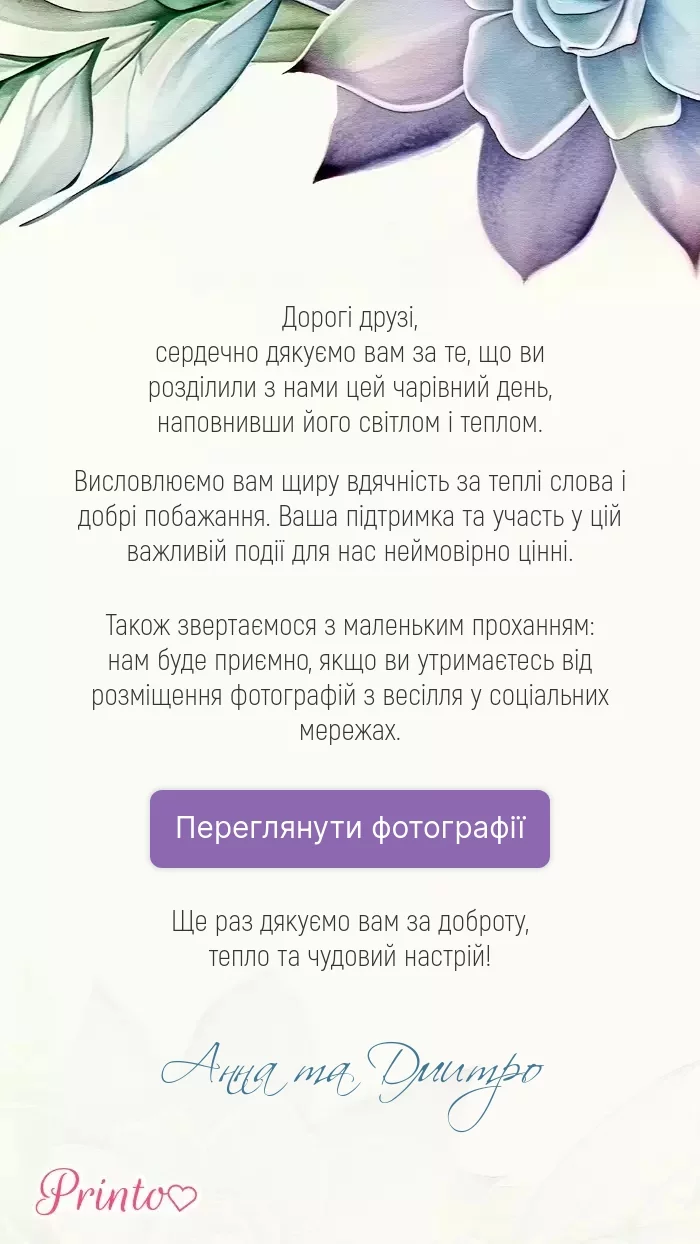 Дорогі друзі,
сердечно дякуємо вам за те, що ви розділили з нами цей чарівний день, наповнивши його світлом і теплом.

Висловлюємо вам щиру вдячність за теплі слова і добрі побажання. Ваша підтримка та участь у цій важливій події для нас неймовірно цінні.

Також звертаємося з маленьким проханням: нам буде приємно, якщо ви утримаєтесь від розміщення фотографій з весілля у соціальних мережах.

Переглянути фотографії

Ще раз дякуємо вам за доброту,
тепло та чудовий настрій!

Анна та Дмитро

Printo